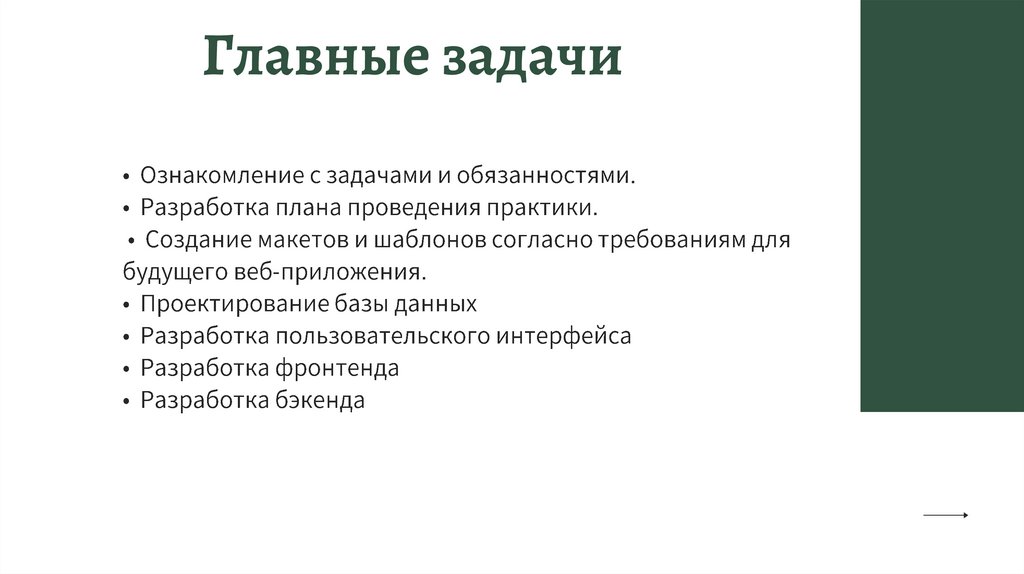 Главные задачи

• Ознакомление с задачами и обязанностями.
• Разработка плана проведения практики.
• Создание макетов и шаблонов согласно требованиям для будущего веб-приложения.
• Проектирование базы данных
• Разработка пользовательского интерфейса
• Разработка фронтенда
• Разработка бэкенда